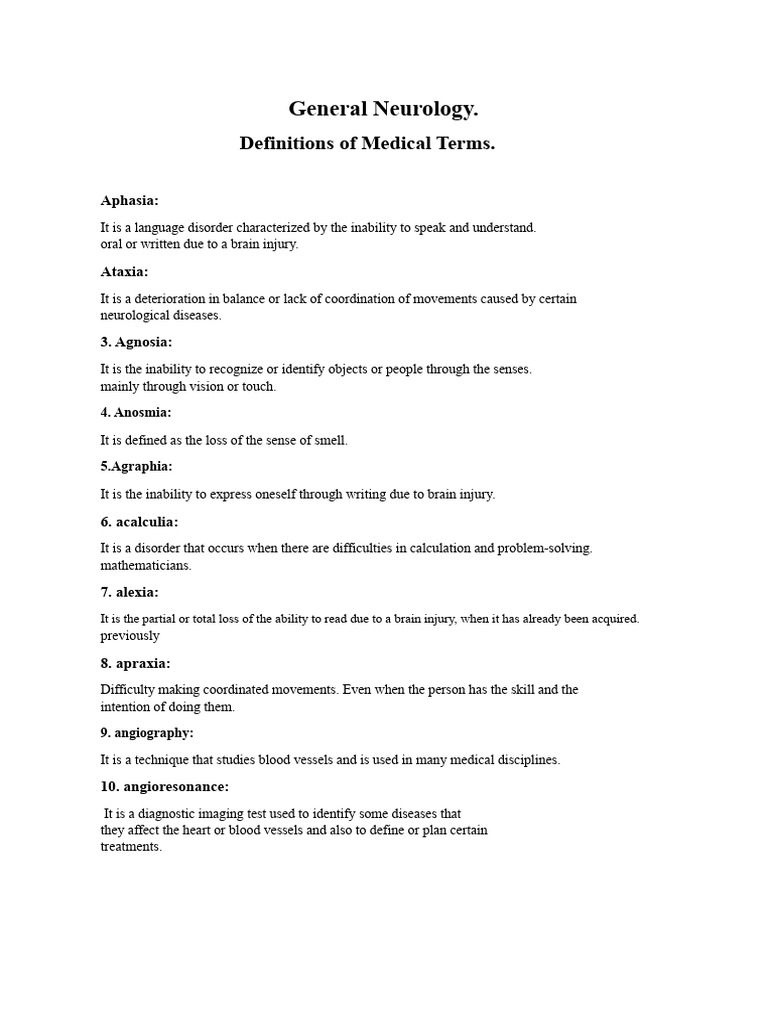 General Neurology.

Definitions of Medical Terms.

Aphasia:

It is a language disorder characterized by the inability to speak and understand. oral or written due to a brain injury.

Ataxia:

It is a deterioration in balance or lack of coordination of movements caused by certain neurological diseases.

3. Agnosia:

It is the inability to recognize or identify objects or people through the senses. mainly through vision or touch.

4. Anosmia:

It is defined as the loss of the sense of smell.

5.Agraphia:

It is the inability to express oneself through writing due to brain injury.

6. acalculia:

It is a disorder that occurs when there are difficulties in calculation and problem-solving. mathematicians.

7. alexia:

It is the partial or total loss of the ability to read due to a brain injury, when it has already been acquired. previously

8. apraxia:

Difficulty making coordinated movements. Even when the person has the skill and the intention of doing them.

9. angiography:

It is a technique that studies blood vessels and is used in many medical disciplines.

10. angioresonance:

It is a diagnostic imaging test used to identify some diseases that they affect the heart or blood vessels and also to define or plan certain treatments.